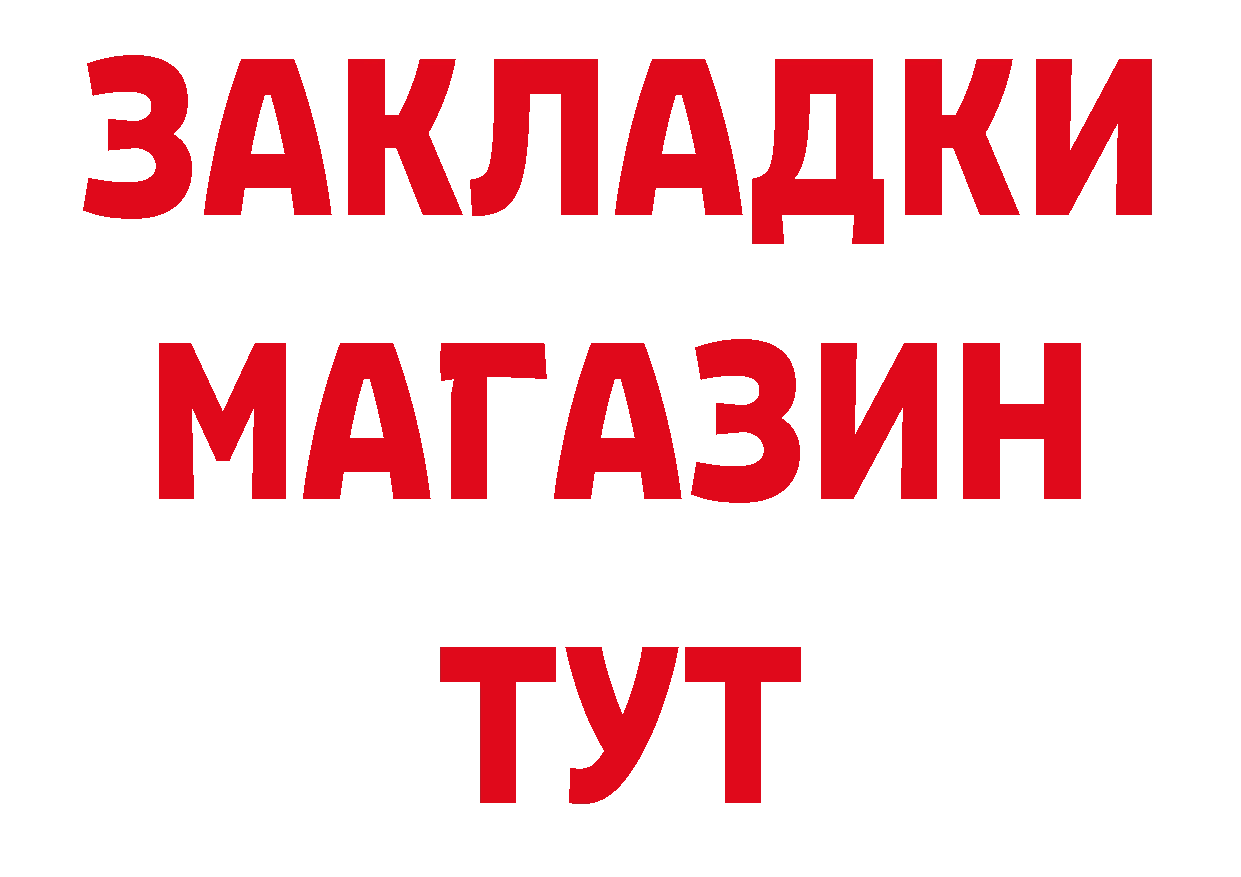 ЗАКЛАДКИ
МАГАЗИН
ТУТ